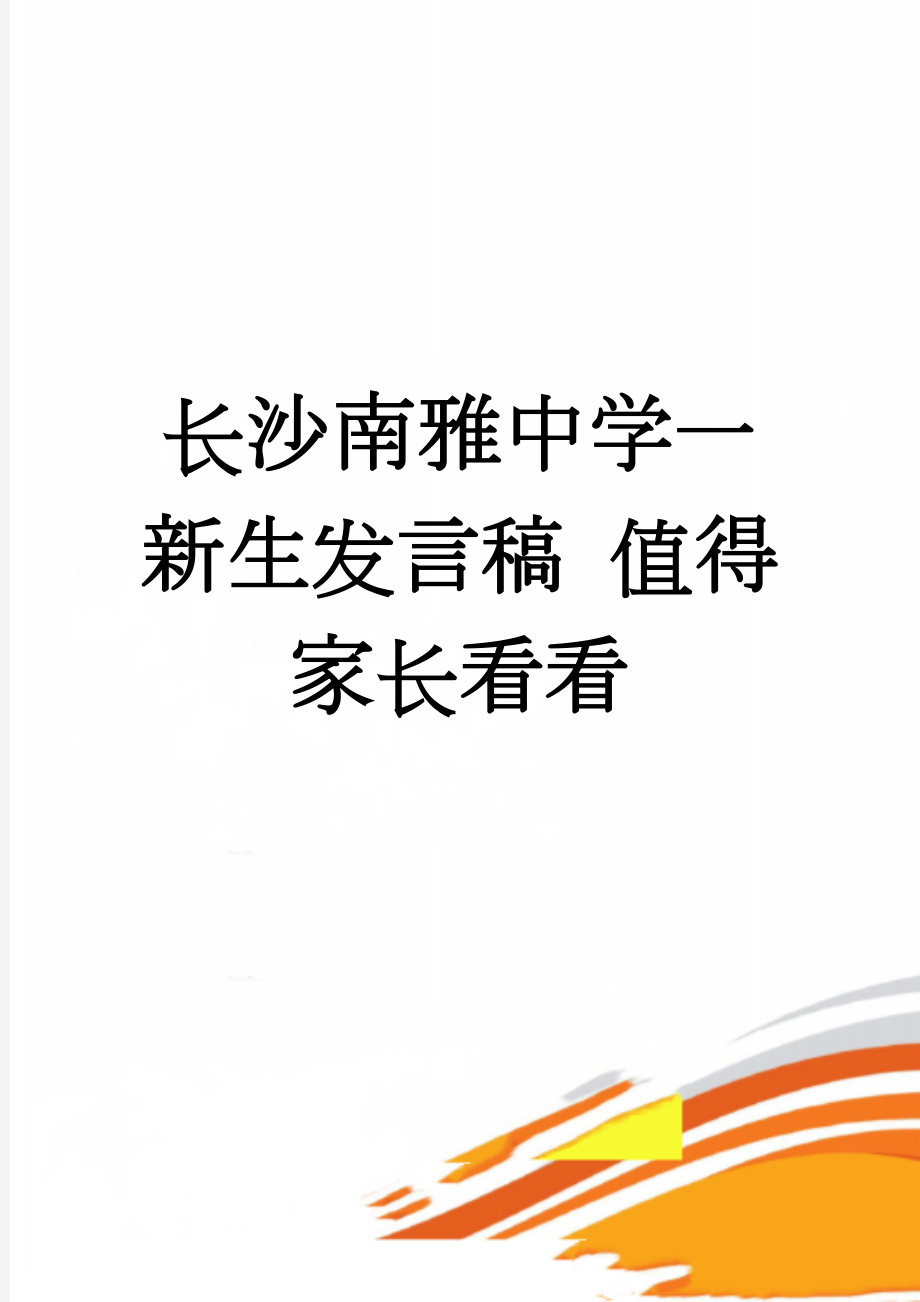 长沙南雅中学一新生发言稿 值得家长看看